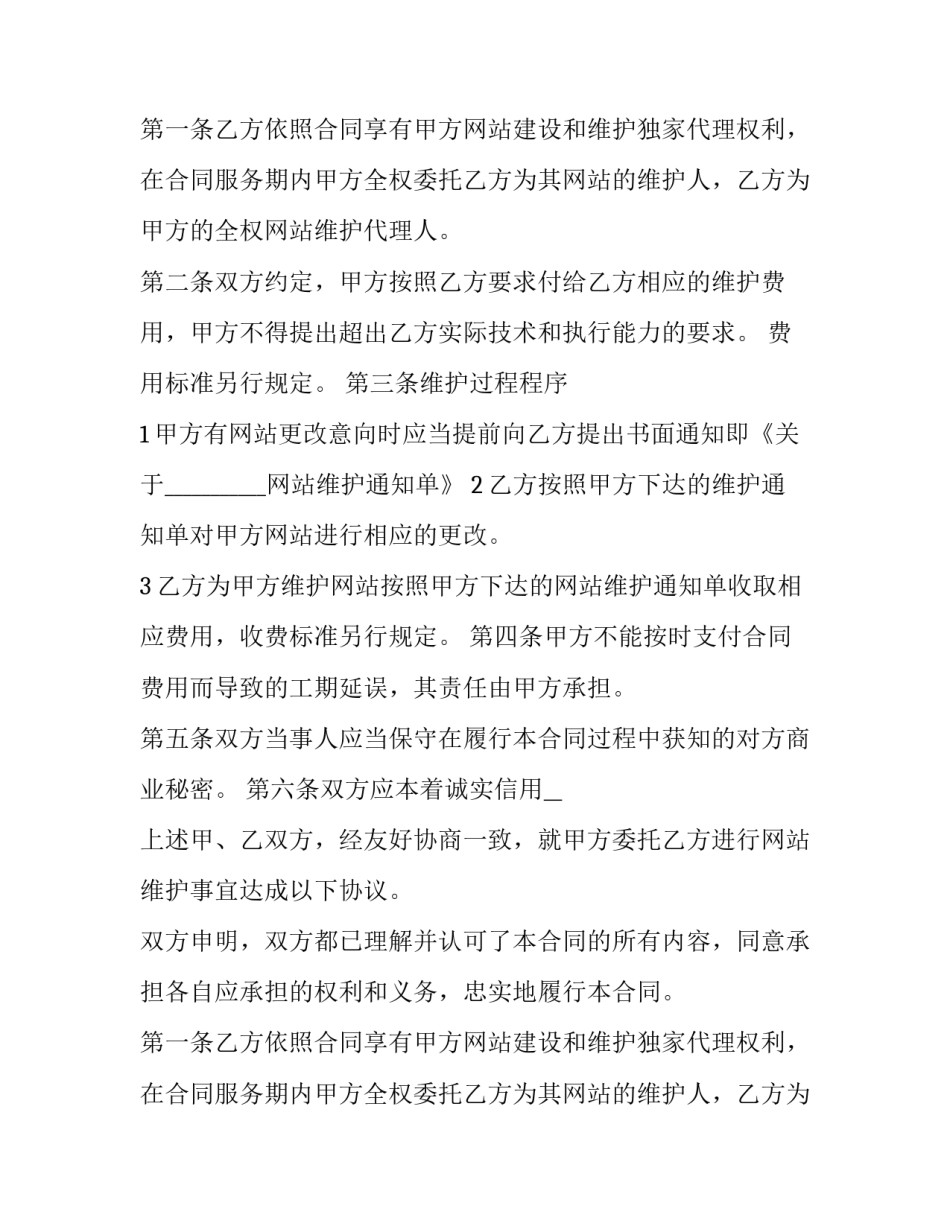 第一条乙方依照合同享有甲方网站建设和维护独家代理权利，在合同服务期内甲方全权委托乙方为其网站的维护人，乙方为甲方的全权网站维护代理人。

第二条双方约定，甲方按照乙方要求付给乙方相应的维护费用，甲方不得提出超出乙方实际技术和执行能力的要求。 费用标准另行规定。 第三条维护过程程序

1甲方有网站更改意向时应当提前向乙方提出书面通知即《关于____网站维护通知单》 2乙方按照甲方下达的维护通知单对甲方网站进行相应的更改。

3乙方为甲方维护网站按照甲方下达的网站维护通知单收取相应费用，收费标准另行规定。 第四条甲方不能按时支付合同费用而导致的工期延误，其责任由甲方承担。

第五条双方当事人应当保守在履行本合同过程中获知的对方商业秘密。 第六条双方应本着诚实信用____

上述甲、乙双方，经友好协商一致，就甲方委托乙方进行网站维护事宜达成以下协议。

双方申明，双方都已理解并认可了本合同的所有内容，同意承担各自应承担的权利和义务，忠实地履行本合同。

第一条乙方依照合同享有甲方网站建设和维护独家代理权利，在合同服务期内甲方全权委托乙方为其网站的维护人，乙方为